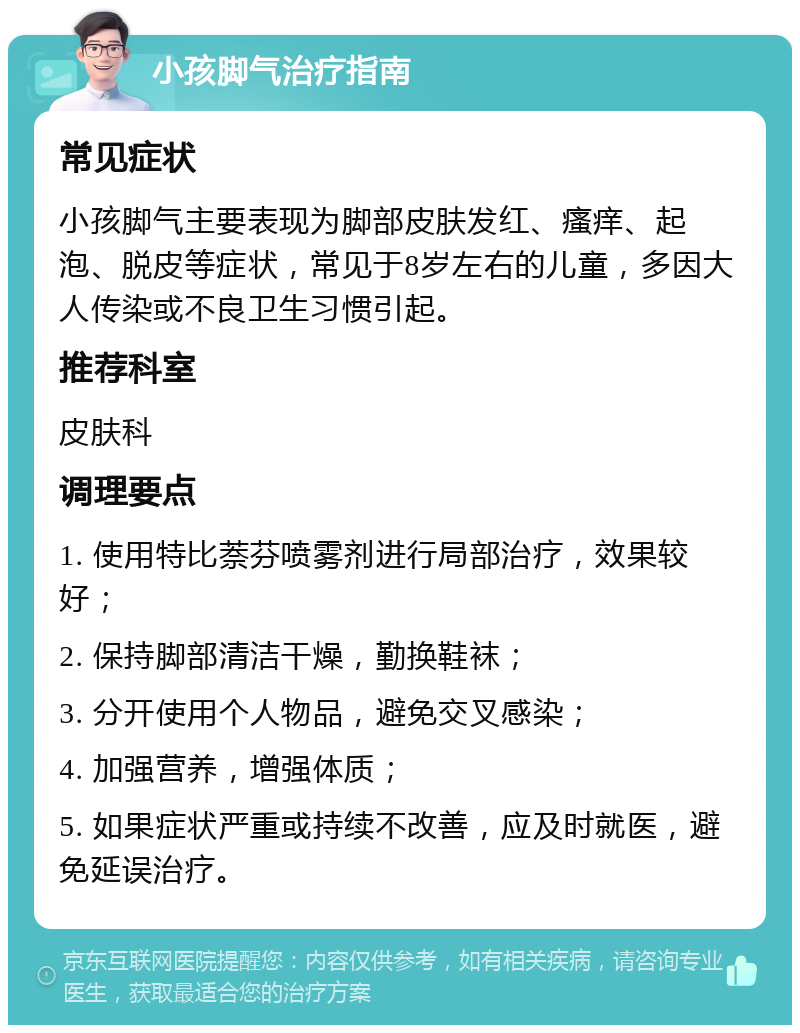 小孩脚气治疗指南

常见症状

小孩脚气主要表现为脚部皮肤发红、瘙痒、起泡、脱皮等症状，常见于8岁左右的儿童，多因大人传染或不良卫生习惯引起。

推荐科室

皮肤科

调理要点

1. 使用特比萘芬喷雾剂进行局部治疗，效果较好；

2. 保持脚部清洁干燥，勤换鞋袜；

3. 分开使用个人物品，避免交叉感染；

4. 加强营养，增强体质；

5. 如果症状严重或持续不改善，应及时就医，避免延误治疗。

京东互联网医院提醒您：内容仅供参考，如有相关疾病，请咨询专业医生，获取最适合您的治疗方案